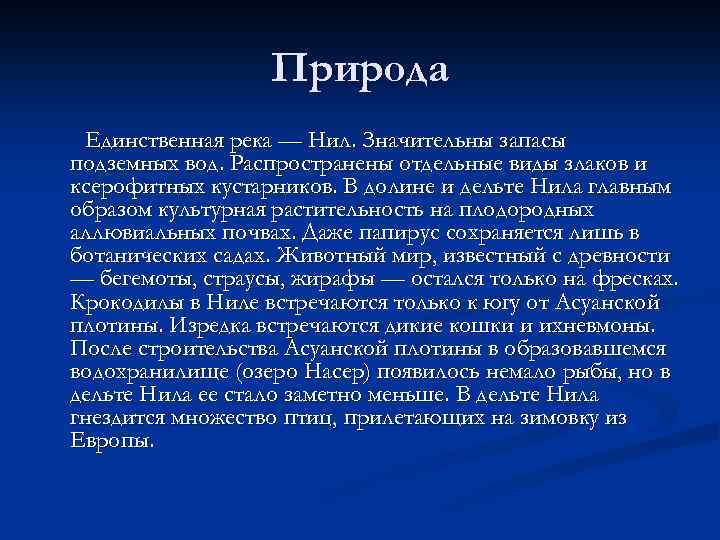 Природа

Единственная река — Нил. Значительны запасы подземных вод. Распространены отдельные виды злаков и ксерофитных кустарников. В долине и дельте Нила главным образом культурная растительность на плодородных аллювиальных почвах. Даже папирус сохраняется лишь в ботанических садах. Животный мир, известный с древности — бегемоты, страусы, жирафы — остался только на фресках. Крокодилы в Ниле встречаются только к югу от Асуанской плотины. Изредка встречаются дикие кошки и ихневмоны. После строительства Асуанской плотины в образовавшемся водохранилище (озеро Насер) появилось немало рыбы, но в дельте Нила ее стало заметно меньше. В дельте Нила гнездится множество птиц, прилетающих на зимовку из Европы.